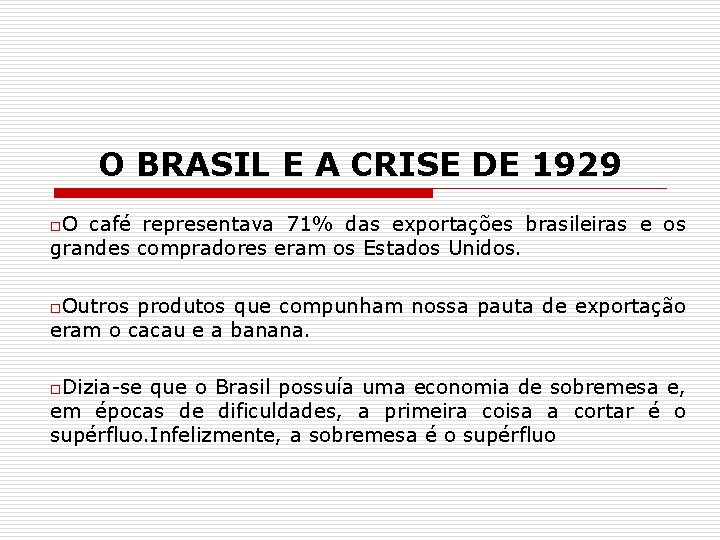 O BRASIL E A CRISE DE 1929

O café representava 71% das exportações brasileiras e os grandes compradores eram os Estados Unidos.

Outros produtos que compunham nossa pauta de exportação eram o cacau e a banana.

Dizia-se que o Brasil possuía uma economia de sobremesa e, em épocas de dificuldades, a primeira coisa a cortar é o supérfluo.Infelizmente, a sobremesa é o supérfluo